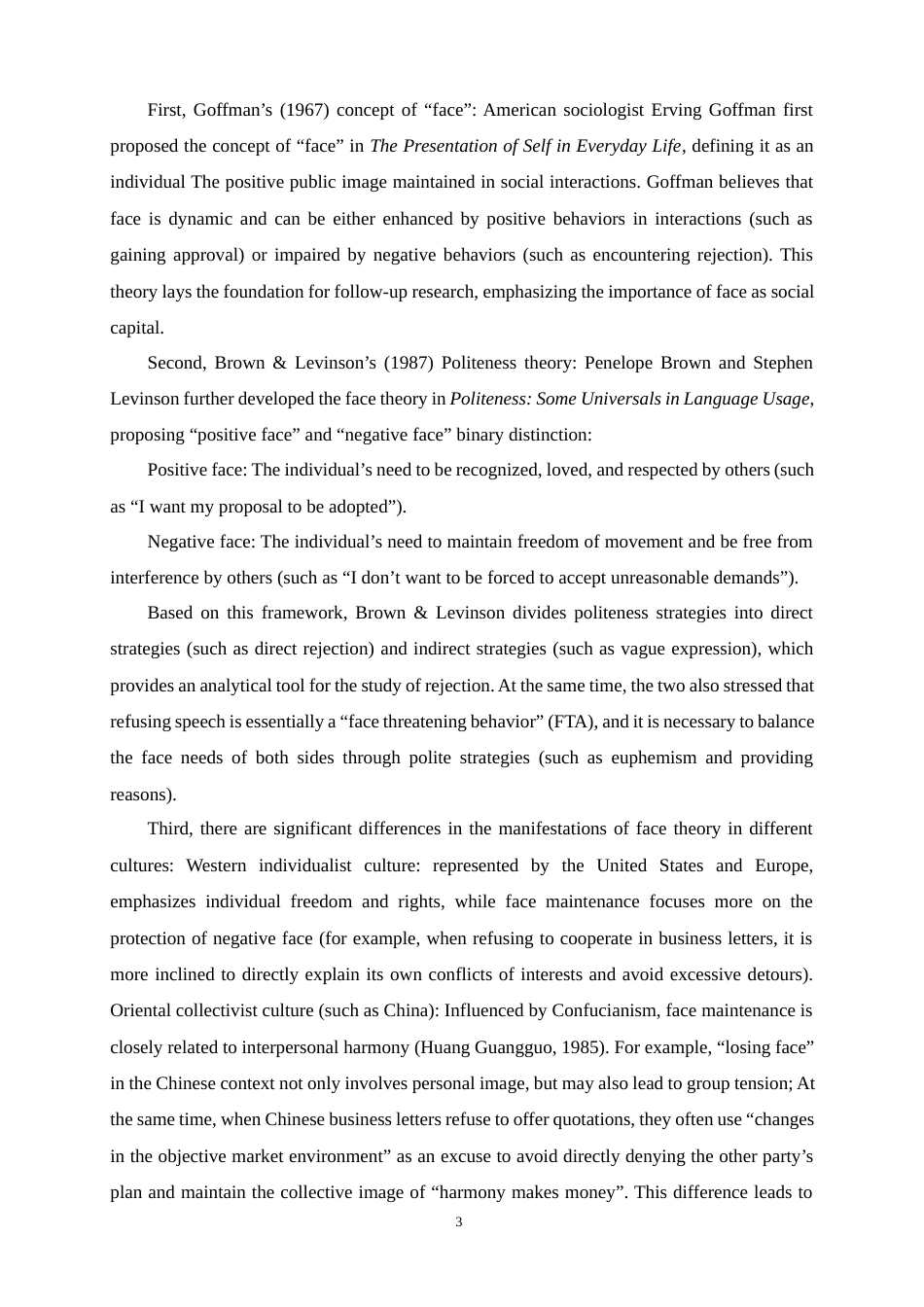 First, Goffman’s (1967) concept of “face”: American sociologist Erving Goffman first proposed the concept of “face” in The Presentation of Self in Everyday Life, defining it as an individual The positive public image maintained in social interactions. Goffman believes that face is dynamic and can be either enhanced by positive behaviors in interactions (such as gaining approval) or impaired by negative behaviors (such as encountering rejection). This theory lays the foundation for follow-up research, emphasizing the importance of face as social capital.

Second, Brown & Levinson’s (1987) Politeness theory: Penelope Brown and Stephen Levinson further developed the face theory in Politeness: Some Universals in Language Usage, proposing “positive face” and “negative face” binary distinction:

Positive face: The individual’s need to be recognized, loved, and respected by others (such as “I want my proposal to be adopted”).

Negative face: The individual’s need to maintain freedom of movement and be free from interference by others (such as “I don’t want to be forced to accept unreasonable demands”).

Based on this framework, Brown & Levinson divides politeness strategies into direct strategies (such as direct rejection) and indirect strategies (such as vague expression), which provides an analytical tool for the study of rejection. At the same time, the two also stressed that refusing speech is essentially a “face threatening behavior” (FTA), and it is necessary to balance the face needs of both sides through polite strategies (such as euphemism and providing reasons).

Third, there are significant differences in the manifestations of face theory in different cultures: Western individualist culture: represented by the United States and Europe, emphasizes individual freedom and rights, while face maintenance focuses more on the protection of negative face (for example, when refusing to cooperate in business letters, it is more inclined to directly explain its own conflicts of interests and avoid excessive detours). Oriental collectivist culture (such as China): Influenced by Confucianism, face maintenance is closely related to interpersonal harmony (Huang Guangguo, 1985). For example, “losing face” in the Chinese context not only involves personal image, but may also lead to group tension; At the same time, when Chinese business letters refuse to offer quotations, they often use “changes in the objective market environment” as an excuse to avoid directly denying the other party’s plan and maintain the collective image of “harmony makes money”. This difference leads to

3